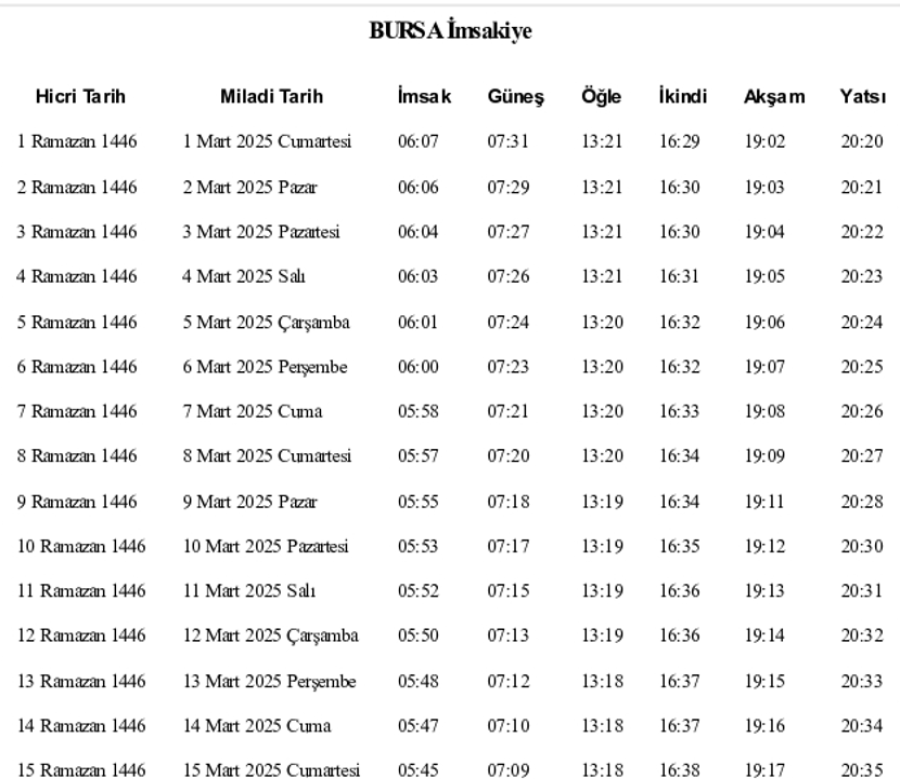 BURSA İmsakiye

| Hicri Tarih | Miladi Tarih | İmsak | Güneş | Öğle | İkindi | Akşam | Yatsı |
|---|---|---|---|---|---|---|---|
| 1 Ramazan 1446 | 1 Mart 2025 Cumartesi | 06:07 | 07:31 | 13:21 | 16:29 | 19:02 | 20:20 |
| 2 Ramazan 1446 | 2 Mart 2025 Pazar | 06:06 | 07:29 | 13:21 | 16:30 | 19:03 | 20:21 |
| 3 Ramazan 1446 | 3 Mart 2025 Pazartesi | 06:04 | 07:27 | 13:21 | 16:30 | 19:04 | 20:22 |
| 4 Ramazan 1446 | 4 Mart 2025 Salı | 06:03 | 07:26 | 13:21 | 16:31 | 19:05 | 20:23 |
| 5 Ramazan 1446 | 5 Mart 2025 Çarşamba | 06:01 | 07:24 | 13:20 | 16:32 | 19:06 | 20:24 |
| 6 Ramazan 1446 | 6 Mart 2025 Perşembe | 06:00 | 07:23 | 13:20 | 16:32 | 19:07 | 20:25 |
| 7 Ramazan 1446 | 7 Mart 2025 Cuma | 05:58 | 07:21 | 13:20 | 16:33 | 19:08 | 20:26 |
| 8 Ramazan 1446 | 8 Mart 2025 Cumartesi | 05:57 | 07:20 | 13:20 | 16:34 | 19:09 | 20:27 |
| 9 Ramazan 1446 | 9 Mart 2025 Pazar | 05:55 | 07:18 | 13:19 | 16:34 | 19:11 | 20:28 |
| 10 Ramazan 1446 | 10 Mart 2025 Pazartesi | 05:53 | 07:17 | 13:19 | 16:35 | 19:12 | 20:30 |
| 11 Ramazan 1446 | 11 Mart 2025 Salı | 05:52 | 07:15 | 13:19 | 16:36 | 19:13 | 20:31 |
| 12 Ramazan 1446 | 12 Mart 2025 Çarşamba | 05:50 | 07:13 | 13:19 | 16:36 | 19:14 | 20:32 |
| 13 Ramazan 1446 | 13 Mart 2025 Perşembe | 05:48 | 07:12 | 13:18 | 16:37 | 19:15 | 20:33 |
| 14 Ramazan 1446 | 14 Mart 2025 Cuma | 05:47 | 07:10 | 13:18 | 16:37 | 19:16 | 20:34 |
| 15 Ramazan 1446 | 15 Mart 2025 Cumartesi | 05:45 | 07:09 | 13:18 | 16:38 | 19:17 | 20:35 |